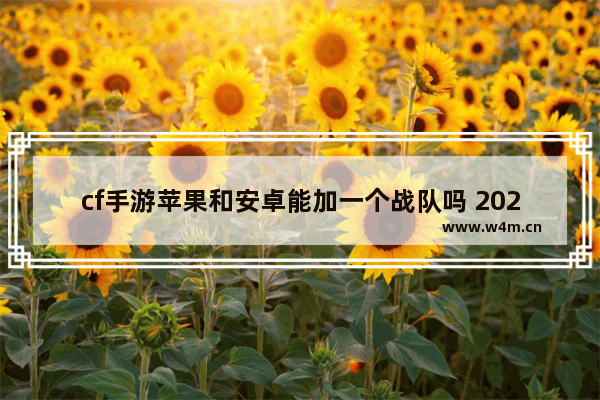 cf手游苹果和安卓能加一个战队吗 202

www.w4m.cn